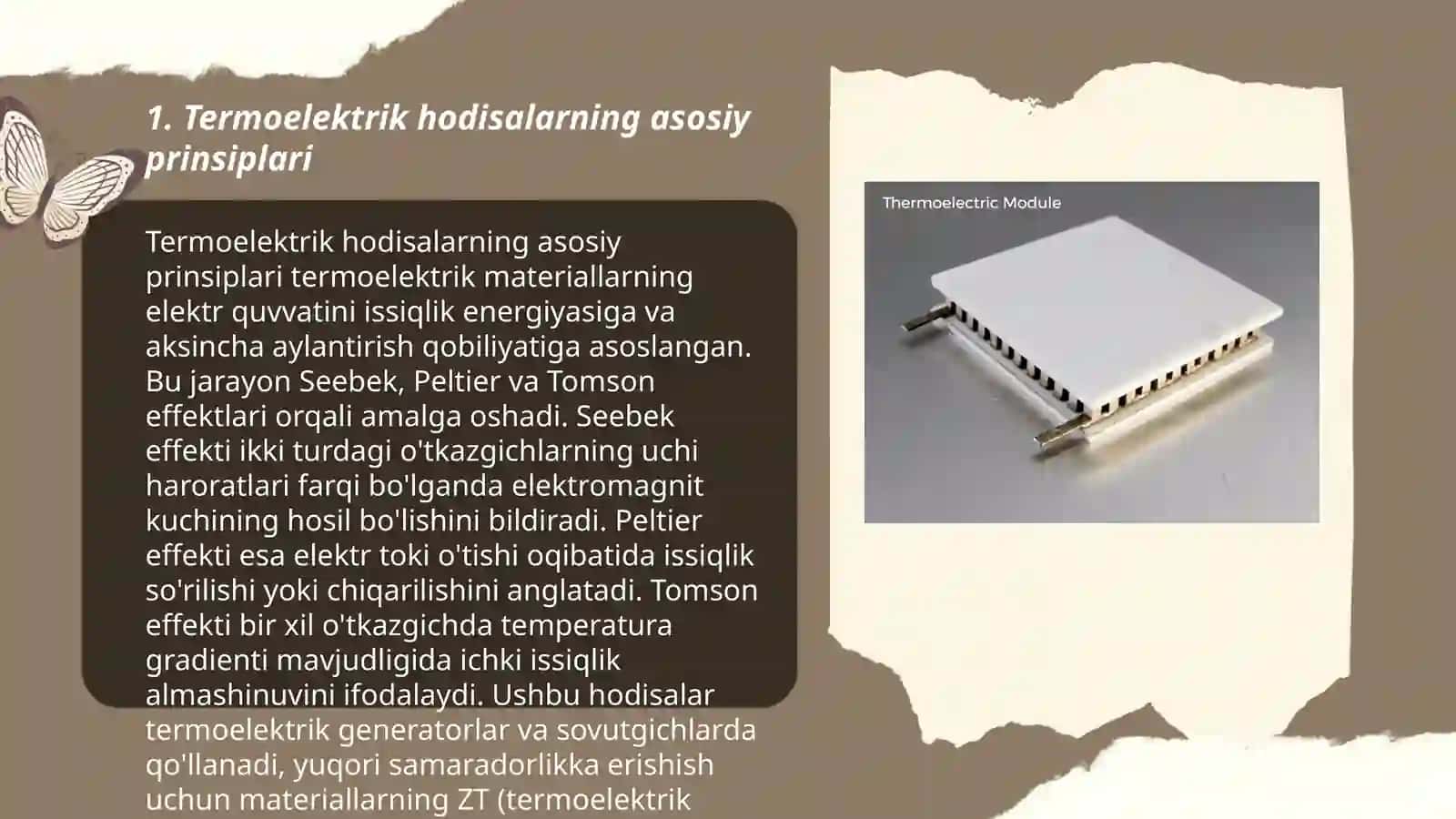 1. Termoelektrik hodisalarning asosiy prinsiplari

Termoelektrik hodisalarning asosiy prinsiplari termoelektrik materiallarning elektr quvvatini issiqlik energiyasiga va aksincha aylantirish qobiliyatiga asoslangan. Bu jarayon Seebek, Peltier va Tomson effektlari orqali amalga oshadi. Seebek effekti ikki turdagi o'tkazgichlarning uchi haroratlari farqi bo'lganda elektromagnit kuchining hosil bo'lishini bildiradi. Peltier effekti esa elektr toki o'tishi oqibatida issiqlik so'rilishi yoki chiqarilishini anglatadi. Tomson effekti bir xil o'tkazgichda temperatura gradienti mavjudligida ichki issiqlik almashinuvini ifodalaydi. Ushbu hodisalar termoelektrik generatorlar va sovutgichlarda qo'llanadi, yuqori samaradorlikka erishish uchun materiallarning ZT (termoelektrik

Thermoelectric Module